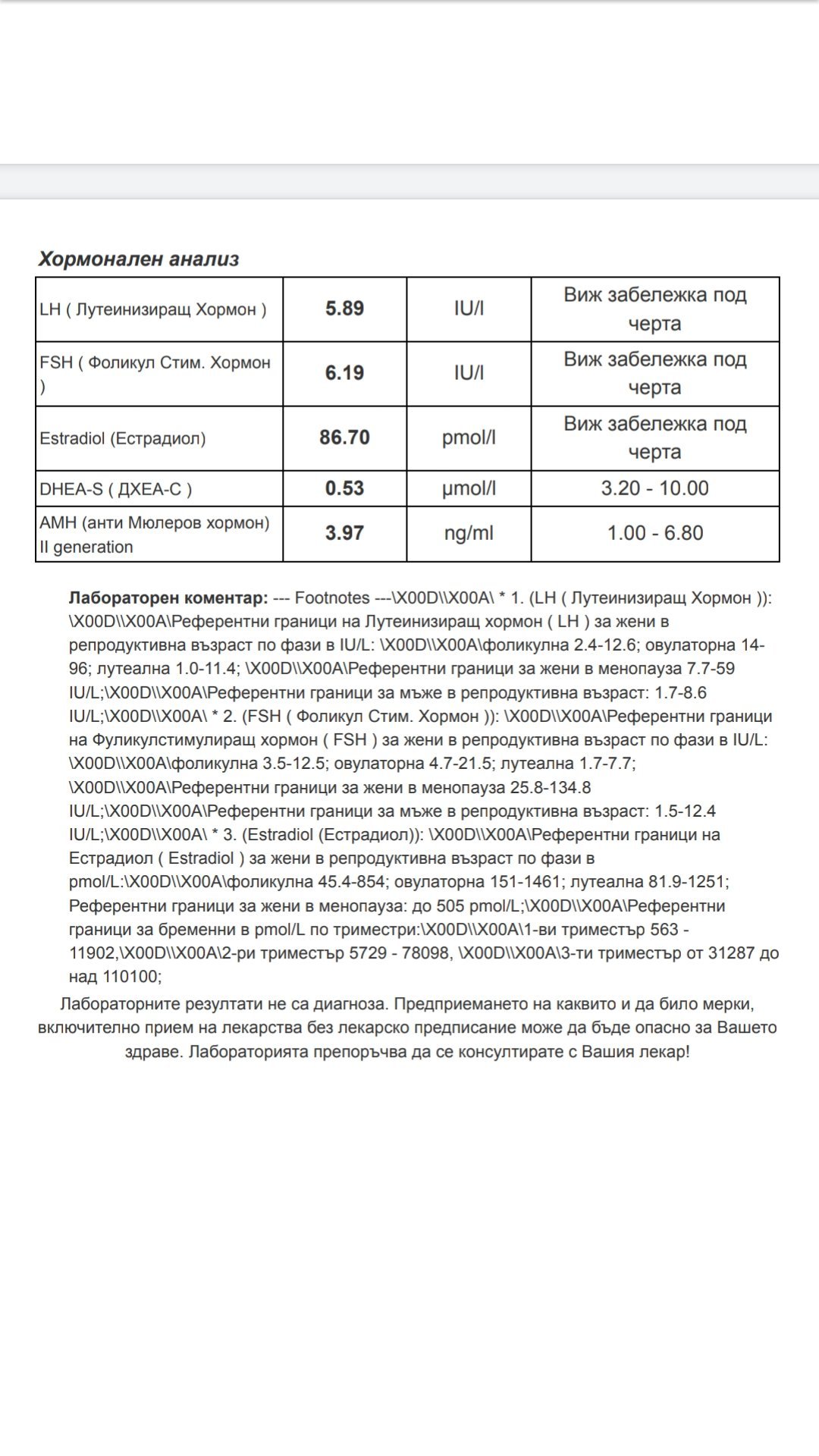 Хормонален анализ

| LH ( Лутеинизиращ Хормон ) | 5.89 | IU/l | Виж забележка под черта |
|---|---|---|---|
| FSH ( Фоликул Стим. Хормон ) | 6.19 | IU/l | Виж забележка под черта |
| Estradiol (Естрадиол) | 86.70 | pmol/l | Виж забележка под черта |
| DHEA-S ( ДХЕА-С ) | 0.53 | µmol/l | 3.20 - 10.00 |
| AMH (анти Мюлеров хормон) II generation | 3.97 | ng/ml | 1.00 - 6.80 |

Лабораторен коментар: --- Footnotes ---\X00D\\X00A\ * 1. (LH ( Лутеинизиращ Хормон )): \X00D\\X00A\Референтни граници на Лутеинизиращ хормон ( LH ) за жени в репродуктивна възраст по фази в IU/L: \X00D\\X00A\фоликулна 2.4-12.6; овулаторна 14-96; лутеална 1.0-11.4; \X00D\\X00A\Референтни граници за жени в менопауза 7.7-59 IU/L;\X00D\\X00A\Референтни граници за мъже в репродуктивна възраст: 1.7-8.6 IU/L;\X00D\\X00A\ * 2. (FSH ( Фоликул Стим. Хормон )): \X00D\\X00A\Референтни граници на Фуликулстимулиращ хормон ( FSH ) за жени в репродуктивна възраст по фази в IU/L: \X00D\\X00A\фоликулна 3.5-12.5; овулаторна 4.7-21.5; лутеална 1.7-7.7; \X00D\\X00A\Референтни граници за жени в менопауза 25.8-134.8 IU/L;\X00D\\X00A\Референтни граници за мъже в репродуктивна възраст: 1.5-12.4 IU/L;\X00D\\X00A\ * 3. (Estradiol (Естрадиол)): \X00D\\X00A\Референтни граници на Естрадиол ( Estradiol ) за жени в репродуктивна възраст по фази в pmol/L:\X00D\\X00A\фоликулна 45.4-854; овулаторна 151-1461; лутеална 81.9-1251; Референтни граници за жени в менопауза: до 505 pmol/L;\X00D\\X00A\Референтни граници за бременни в pmol/L по триместри:\X00D\\X00A\1-ви триместър 563 - 11902,\X00D\\X00A\2-ри триместър 5729 - 78098, \X00D\\X00A\3-ти триместър от 31287 до над 110100;

Лабораторните резултати не са диагноза. Предприемането на каквито и да било мерки, включително прием на лекарства без лекарско предписание може да бъде опасно за Вашето здраве. Лабораторията препоръчва да се консултирате с Вашия лекар!